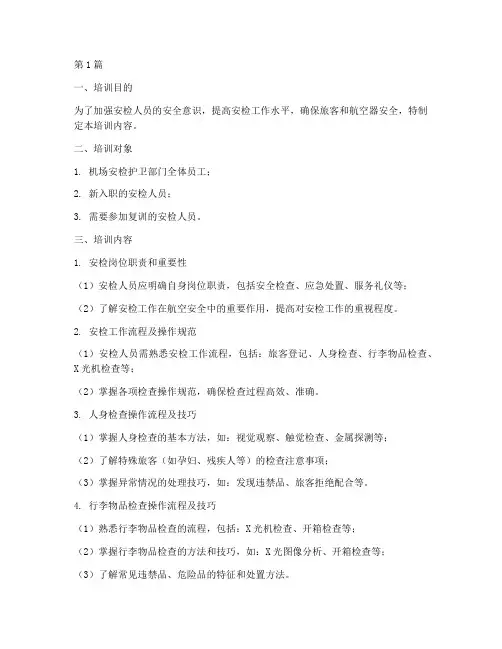 第1篇

一、培训目的

为了加强安检人员的安全意识，提高安检工作水平，确保旅客和航空器安全，特制定本培训内容。

二、培训对象

1. 机场安检护卫部门全体员工；

2. 新入职的安检人员；

3. 需要参加复训的安检人员。

三、培训内容

1. 安检岗位职责和重要性

（1）安检人员应明确自身岗位职责，包括安全检查、应急处置、服务礼仪等；

（2）了解安检工作在航空安全中的重要作用，提高对安检工作的重视程度。

2. 安检工作流程及操作规范

（1）安检人员需熟悉安检工作流程，包括：旅客登记、人身检查、行李物品检查、X光机检查等；

（2）掌握各项检查操作规范，确保检查过程高效、准确。

3. 人身检查操作流程及技巧

（1）掌握人身检查的基本方法，如：视觉观察、触觉检查、金属探测等；

（2）了解特殊旅客（如孕妇、残疾人等）的检查注意事项；

（3）掌握异常情况的处理技巧，如：发现违禁品、旅客拒绝配合等。

4. 行李物品检查操作流程及技巧

（1）熟悉行李物品检查的流程，包括：X光机检查、开箱检查等；

（2）掌握行李物品检查的方法和技巧，如：X光图像分析、开箱检查等；

（3）了解常见违禁品、危险品的特征和处置方法。